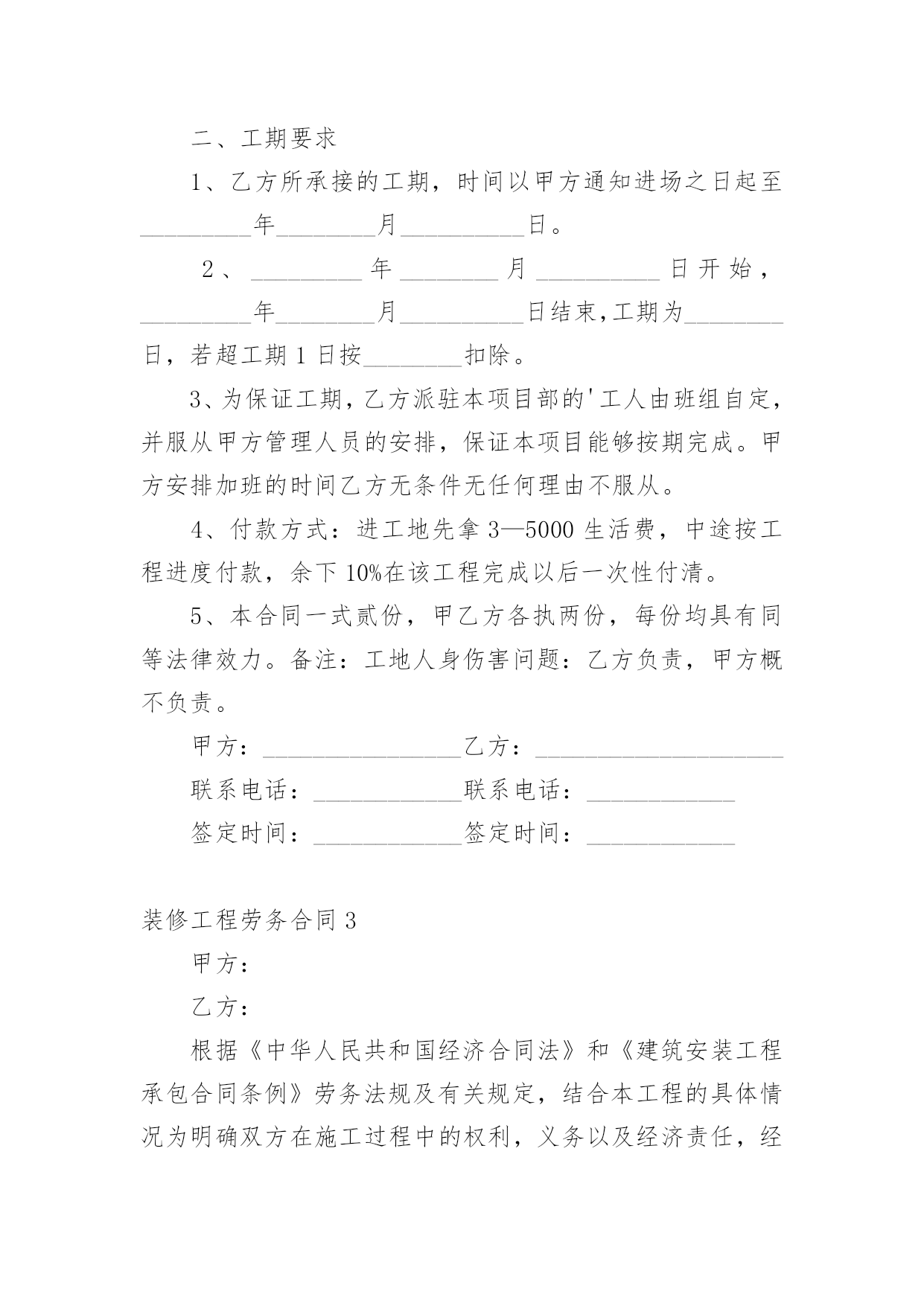 二、工期要求

1、乙方所承接的工期，时间以甲方通知进场之日起至_________年________月__________日。

2、_________年________月__________日开始，_________年________月__________日结束,工期为________日，若超工期1日按________扣除。

3、为保证工期，乙方派驻本项目部的'工人由班组自定，并服从甲方管理人员的安排，保证本项目能够按期完成。甲方安排加班的时间乙方无条件无任何理由不服从。

4、付款方式：进工地先拿3—5000生活费，中途按工程进度付款，余下10%在该工程完成以后一次性付清。

5、本合同一式贰份，甲乙方各执两份，每份均具有同等法律效力。备注：工地人身伤害问题：乙方负责，甲方概不负责。

甲方：________________乙方：____________________

联系电话：____________联系电话：____________

签定时间：____________签定时间：____________

装修工程劳务合同3

甲方：

乙方：

根据《中华人民共和国经济合同法》和《建筑安装工程承包合同条例》劳务法规及有关规定，结合本工程的具体情况为明确双方在施工过程中的权利，义务以及经济责任，经